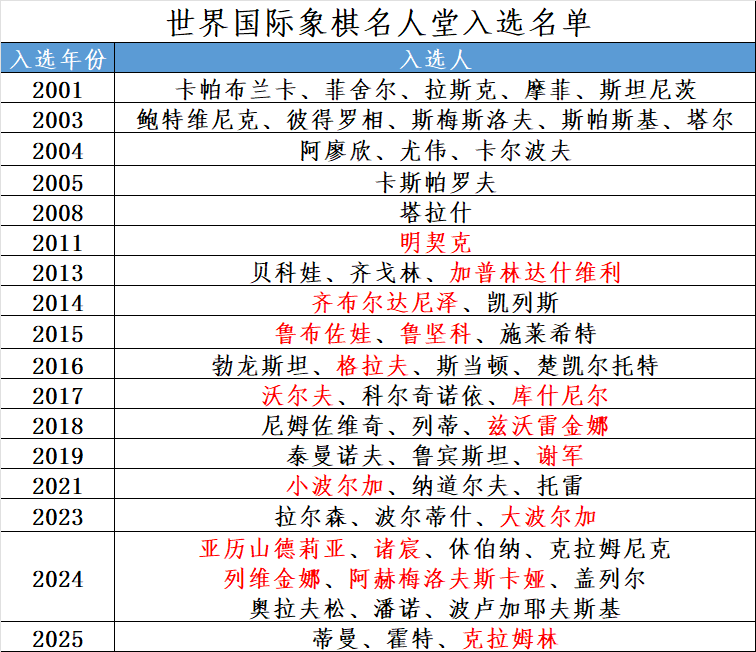 世界国际象棋名人堂入选名单

| 入选年份 | 入选人 |
|---|---|
| 2001 | 卡帕布兰卡、菲舍尔、拉斯克、摩菲、斯坦尼茨 |
| 2003 | 鲍特维尼克、彼得罗相、斯梅斯洛夫、斯帕斯基、塔尔 |
| 2004 | 阿廖欣、尤伟、卡尔波夫 |
| 2005 | 卡斯帕罗夫 |
| 2008 | 塔拉什 |
| 2011 | 明契克 |
| 2013 | 贝科娃、齐戈林、加普林达什维利 |
| 2014 | 齐布尔达尼泽、凯列斯 |
| 2015 | 鲁布佐娃、鲁坚科、施莱希特 |
| 2016 | 勃龙斯坦、格拉夫、斯当顿、楚凯尔托特 |
| 2017 | 沃尔夫、科尔奇诺依、库什尼尔 |
| 2018 | 尼姆佐维奇、列蒂、兹沃雷金娜 |
| 2019 | 泰曼诺夫、鲁宾斯坦、谢军 |
| 2021 | 小波尔加、纳道尔夫、托雷 |
| 2023 | 拉尔森、波尔蒂什、大波尔加 |
| 2024 | 亚历山德莉亚、诸宸、休伯纳、克拉姆尼克 列维金娜、阿赫梅洛夫斯卡娅、盖列尔 奥拉夫松、潘诺、波卢加耶夫斯基 |
| 2025 | 蒂曼、霍特、克拉姆林 |